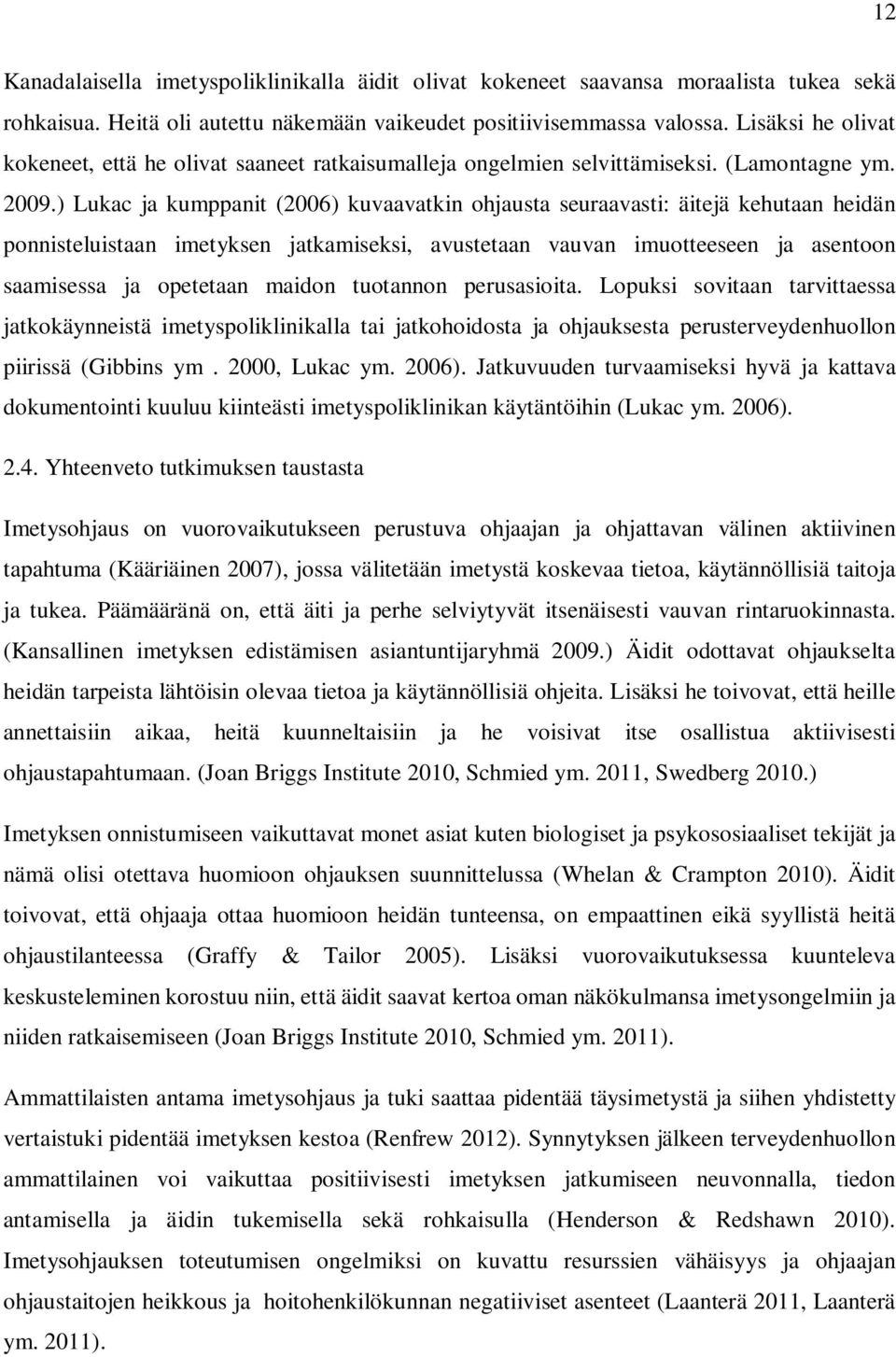 12

Kanadalaisella imetyspoliklinikalla äidit olivat kokeneet saavansa moraalista tukea sekä rohkaisua. Heitä oli autettu näkemään vaikeudet positiivisemmassa valossa. Lisäksi he olivat kokeneet, että he olivat saaneet ratkaisumalleja ongelmien selvittämiseksi. (Lamontagne ym. 2009.) Lukac ja kumppanit (2006) kuvaavatkin ohjausta seuraavasti: äitejä kehutaan heidän ponnisteluistaan imetyksen jatkamiseksi, avustetaan vauvan imuotteeseen ja asentoon saamisessa ja opetetaan maidon tuotannon perusasioita. Lopuksi sovitaan tarvittaessa jatkokäynneistä imetyspoliklinikalla tai jatkohoidosta ja ohjauksesta perusterveydenhuollon piirissä (Gibbins ym . 2000, Lukac ym. 2006). Jatkuvuuden turvaamiseksi hyvä ja kattava dokumentointi kuuluu kiinteästi imetyspoliklinikan käytäntöihin (Lukac ym. 2006).

2.4. Yhteenveto tutkimuksen taustasta

Imetysohjaus on vuorovaikutukseen perustuva ohjaajan ja ohjattavan välinen aktiivinen tapahtuma (Kääriäinen 2007), jossa välitetään imetystä koskevaa tietoa, käytännöllisiä taitoja ja tukea. Päämääränä on, että äiti ja perhe selviytyvät itsenäisesti vauvan rintaruokinnasta. (Kansallinen imetyksen edistämisen asiantuntijaryhmä 2009.) Äidit odottavat ohjaukselta heidän tarpeista lähtöisin olevaa tietoa ja käytännöllisiä ohjeita. Lisäksi he toivovat, että heille annettaisiin aikaa, heitä kuunneltaisiin ja he voisivat itse osallistua aktiivisesti ohjaustapahtumaan. (Joan Briggs Institute 2010, Schmied ym. 2011, Swedberg 2010.)

Imetyksen onnistumiseen vaikuttavat monet asiat kuten biologiset ja psykososiaaliset tekijät ja nämä olisi otettava huomioon ohjauksen suunnittelussa (Whelan & Crampton 2010). Äidit toivovat, että ohjaaja ottaa huomioon heidän tunteensa, on empaattinen eikä syyllistä heitä ohjaustilanteessa (Graffy & Tailor 2005). Lisäksi vuorovaikutuksessa kuunteleva keskusteleminen korostuu niin, että äidit saavat kertoa oman näkökulmansa imetysongelmiin ja niiden ratkaisemiseen (Joan Briggs Institute 2010, Schmied ym. 2011).

Ammattilaisten antama imetysohjaus ja tuki saattaa pidentää täysimetystä ja siihen yhdistetty vertaistuki pidentää imetyksen kestoa (Renfrew 2012). Synnytyksen jälkeen terveydenhuollon ammattilainen voi vaikuttaa positiivisesti imetyksen jatkumiseen neuvonnalla, tiedon antamisella ja äidin tukemisella sekä rohkaisulla (Henderson & Redshawn 2010). Imetysohjauksen toteutumisen ongelmiksi on kuvattu resurssien vähäisyys ja ohjaajan ohjaustaitojen heikkous ja hoitohenkilökunnan negatiiviset asenteet (Laanterä 2011, Laanterä ym. 2011).